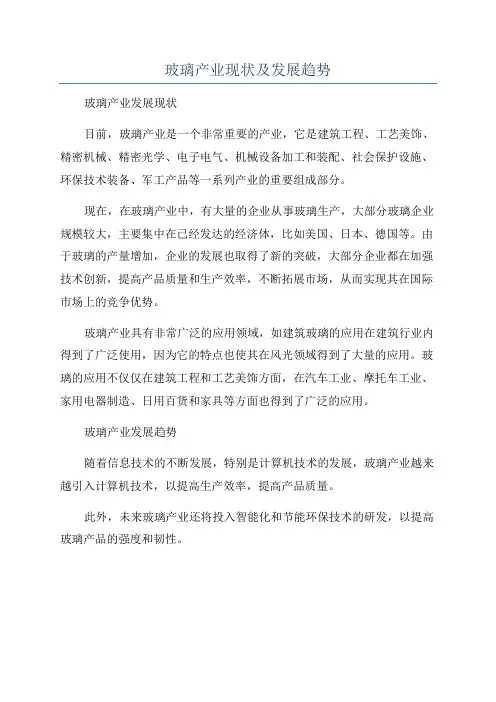 玻璃产业现状及发展趋势

玻璃产业发展现状

目前，玻璃产业是一个非常重要的产业，它是建筑工程、工艺美饰、精密机械、精密光学、电子电气、机械设备加工和装配、社会保护设施、环保技术装备、军工产品等一系列产业的重要组成部分。

现在，在玻璃产业中，有大量的企业从事玻璃生产，大部分玻璃企业规模较大，主要集中在已经发达的经济体，比如美国、日本、德国等。由于玻璃的产量增加，企业的发展也取得了新的突破，大部分企业都在加强技术创新，提高产品质量和生产效率，不断拓展市场，从而实现其在国际市场上的竞争优势。

玻璃产业具有非常广泛的应用领域，如建筑玻璃的应用在建筑行业内得到了广泛使用，因为它的特点也使其在风光领域得到了大量的应用。玻璃的应用不仅仅在建筑工程和工艺美饰方面，在汽车工业、摩托车工业、家用电器制造、日用百货和家具等方面也得到了广泛的应用。

玻璃产业发展趋势

随着信息技术的不断发展，特别是计算机技术的发展，玻璃产业越来越引入计算机技术，以提高生产效率，提高产品质量。

此外，未来玻璃产业还将投入智能化和节能环保技术的研发，以提高玻璃产品的强度和韧性。